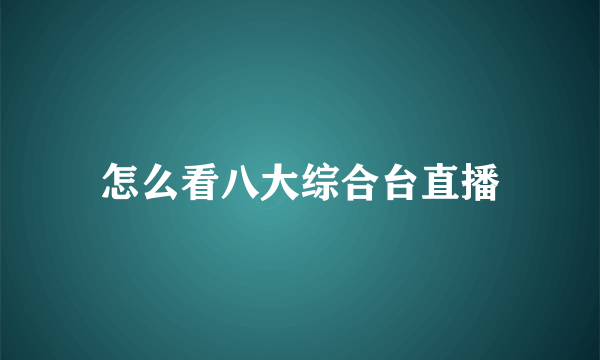 怎么看八大综合台直播